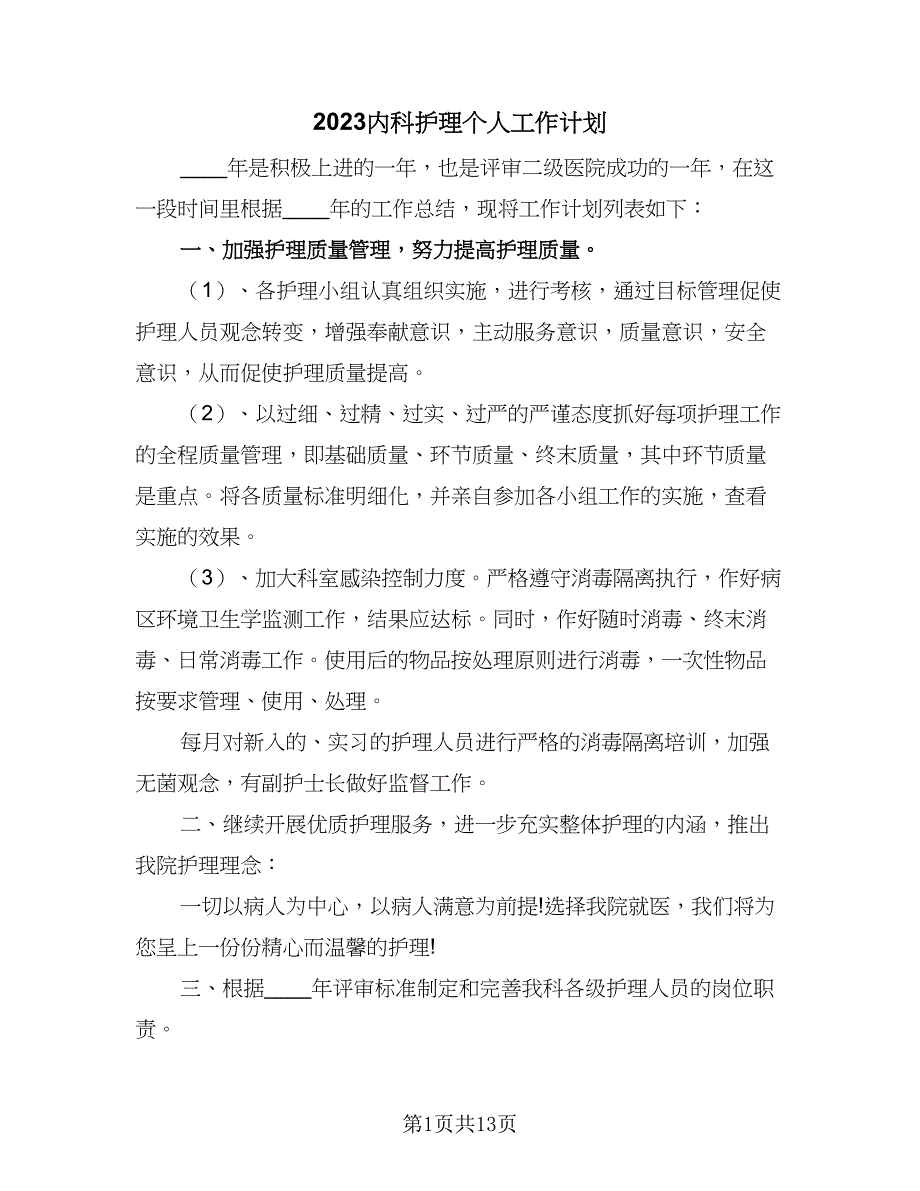 2023内科护理个人工作计划

____年是积极上进的一年，也是评审二级医院成功的一年，在这一段时间里根据____年的工作总结，现将工作计划列表如下：

一、加强护理质量管理，努力提高护理质量。

（1）、各护理小组认真组织实施，进行考核，通过目标管理促使护理人员观念转变，增强奉献意识，主动服务意识，质量意识，安全意识，从而促使护理质量提高。

（2）、以过细、过精、过实、过严的严谨态度抓好每项护理工作的全程质量管理，即基础质量、环节质量、终末质量，其中环节质量是重点。将各质量标准明细化，并亲自参加各小组工作的实施，查看实施的效果。

（3）、加大科室感染控制力度。严格遵守消毒隔离执行，作好病区环境卫生学监测工作，结果应达标。同时，作好随时消毒、终末消毒、日常消毒工作。使用后的物品按处理原则进行消毒，一次性物品按要求管理、使用、处理。

每月对新入的、实习的护理人员进行严格的消毒隔离培训，加强无菌观念，有副护士长做好监督工作。

二、继续开展优质护理服务，进一步充实整体护理的内涵，推出我院护理理念：

一切以病人为中心，以病人满意为前提!选择我院就医，我们将为您呈上一份份精心而温馨的护理!

三、根据____年评审标准制定和完善我科各级护理人员的岗位职责。

第1页共13页